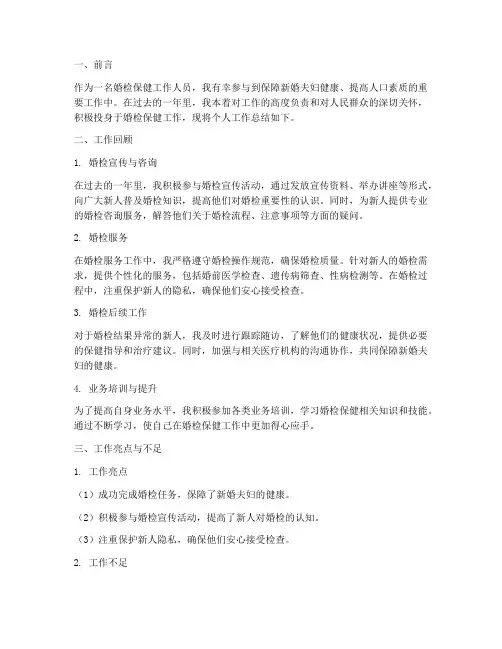 一、前言

作为一名婚检保健工作人员，我有幸参与到保障新婚夫妇健康、提高人口素质的重要工作中。在过去的一年里，我本着对工作的高度负责和对人民群众的深切关怀，积极投身于婚检保健工作，现将个人工作总结如下。

二、工作回顾

1. 婚检宣传与咨询

在过去的一年里，我积极参与婚检宣传活动，通过发放宣传资料、举办讲座等形式，向广大新人普及婚检知识，提高他们对婚检重要性的认识。同时，为新人提供专业的婚检咨询服务，解答他们关于婚检流程、注意事项等方面的疑问。

2. 婚检服务

在婚检服务工作中，我严格遵守婚检操作规范，确保婚检质量。针对新人的婚检需求，提供个性化的服务，包括婚前医学检查、遗传病筛查、性病检测等。在婚检过程中，注重保护新人的隐私，确保他们安心接受检查。

3. 婚检后续工作

对于婚检结果异常的新人，我及时进行跟踪随访，了解他们的健康状况，提供必要的保健指导和治疗建议。同时，加强与相关医疗机构的沟通协作，共同保障新婚夫妇的健康。

4. 业务培训与提升

为了提高自身业务水平，我积极参加各类业务培训，学习婚检保健相关知识和技能。通过不断学习，使自己在婚检保健工作中更加得心应手。

三、工作亮点与不足

1. 工作亮点

（1）成功完成婚检任务，保障了新婚夫妇的健康。

（2）积极参与婚检宣传活动，提高了新人对婚检的认知。

（3）注重保护新人隐私，确保他们安心接受检查。

2. 工作不足